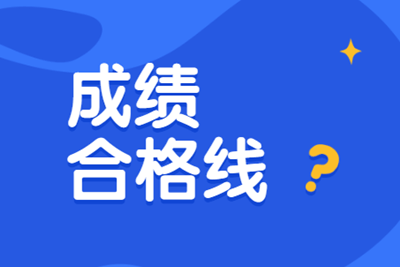 成绩
合格线 ?